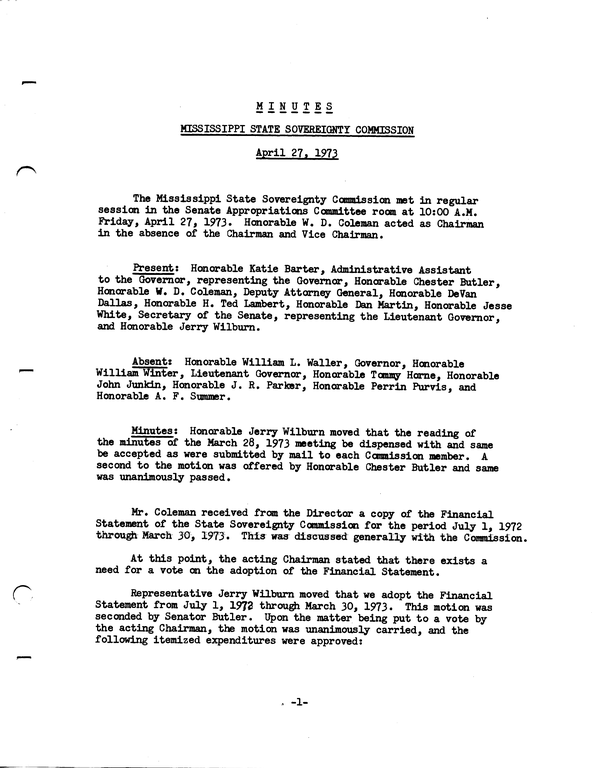 MINUTES

MISSISSIPPI STATE SOVEREIGNTY COMMISSION

April 27, 1973

The Mississippi State Sovereignty Commission met in regular session in the Senate Appropriations Committee room at 10:00 A.M. Friday, April 27, 1973. Honorable W. D. Coleman acted as Chairman in the absence of the Chairman and Vice Chairman.

Present: Honorable Katie Barter, Administrative Assistant to the Governor, representing the Governor, Honorable Chester Butler, Honorable W. D. Coleman, Deputy Attorney General, Honorable DeVan Dallas, Honorable H. Ted Lambert, Honorable Dan Martin, Honorable Jesse White, Secretary of the Senate, representing the Lieutenant Governor, and Honorable Jerry Wilburn.

Absent: Honorable William L. Waller, Governor, Honorable William Winter, Lieutenant Governor, Honorable Tommy Horne, Honorable John Junkin, Honorable J. R. Parker, Honorable Perrin Purvis, and Honorable A. F. Summer.

Minutes: Honorable Jerry Wilburn moved that the reading of the minutes of the March 28, 1973 meeting be dispensed with and same be accepted as were submitted by mail to each Commission member. A second to the motion was offered by Honorable Chester Butler and same was unanimously passed.

Mr. Coleman received from the Director a copy of the Financial Statement of the State Sovereignty Commission for the period July 1, 1972 through March 30, 1973. This was discussed generally with the Commission.

At this point, the acting Chairman stated that there exists a need for a vote on the adoption of the Financial Statement.

Representative Jerry Wilburn moved that we adopt the Financial Statement from July 1, 1972 through March 30, 1973. This motion was seconded by Senator Butler. Upon the matter being put to a vote by the acting Chairman, the motion was unanimously carried, and the following itemized expenditures were approved:

-1-